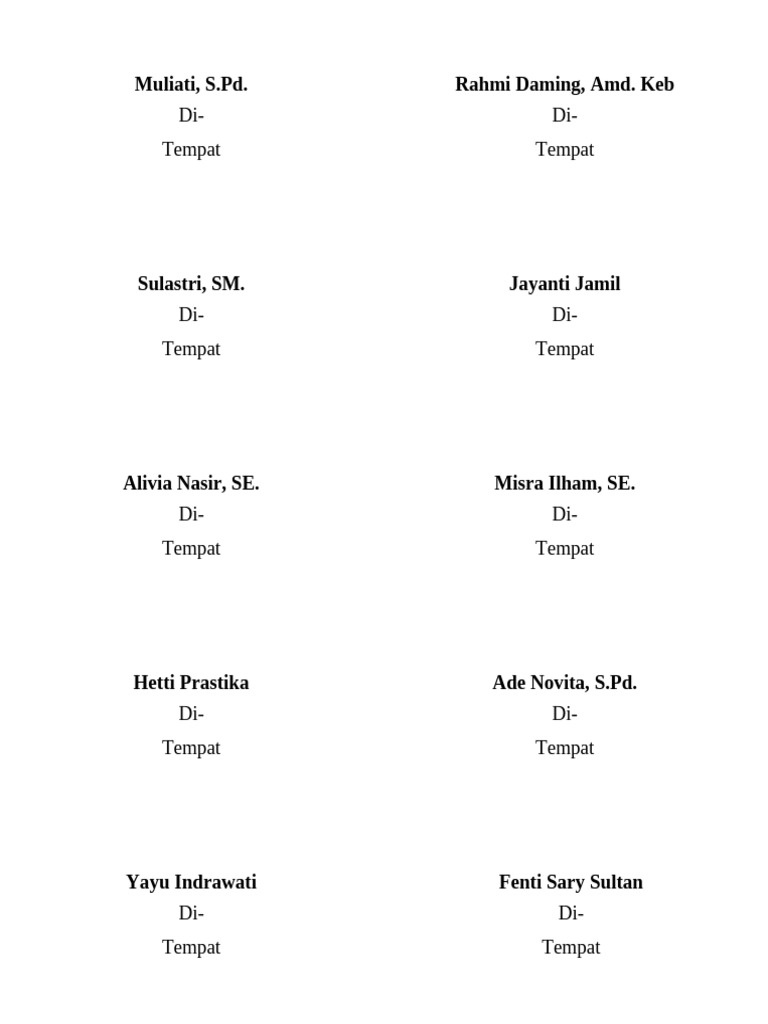 Muliati, S.Pd.
Di-
Tempat

Sulastri, SM.
Di-
Tempat

Alivia Nasir, SE.
Di-
Tempat

Hetti Prastika
Di-
Tempat

Yayu Indrawati
Di-
Tempat

Rahmi Daming, Amd. Keb
Di-
Tempat

Jayanti Jamil
Di-
Tempat

Misra Ilham, SE.
Di-
Tempat

Ade Novita, S.Pd.
Di-
Tempat

Fenti Sary Sultan
Di-
Tempat